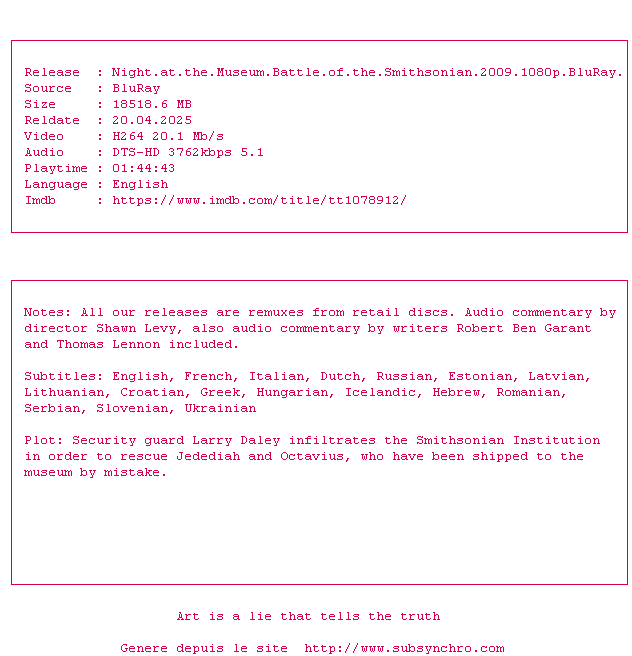 Release  : Night.at.the.Museum.Battle.of.the.Smithsonian.2009.1080p.BluRay.
Source   : BluRay
Size     : 18518.6 MB
Reldate  : 20.04.2025
Video    : H264 20.1 Mb/s
Audio    : DTS-HD 3762kbps 5.1
Playtime : 01:44:43
Language : English
Imdb     : https://www.imdb.com/title/tt1078912/

Notes: All our releases are remuxes from retail discs. Audio commentary by director Shawn Levy, also audio commentary by writers Robert Ben Garant and Thomas Lennon included.

Subtitles: English, French, Italian, Dutch, Russian, Estonian, Latvian, Lithuanian, Croatian, Greek, Hungarian, Icelandic, Hebrew, Romanian, Serbian, Slovenian, Ukrainian

Plot: Security guard Larry Daley infiltrates the Smithsonian Institution in order to rescue Jedediah and Octavius, who have been shipped to the museum by mistake.

Art is a lie that tells the truth

Genere depuis le site  http://www.subsynchro.com